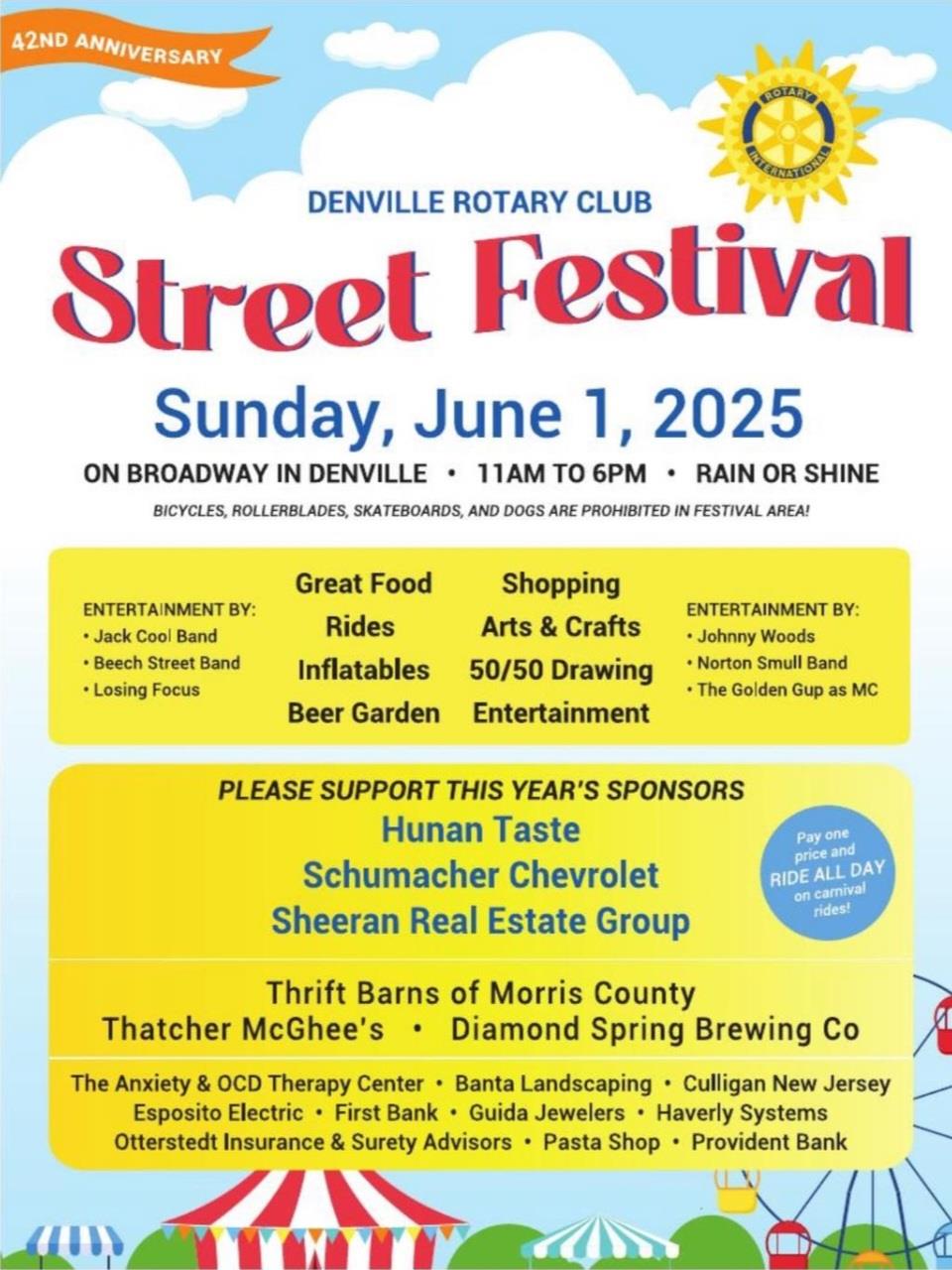 42ND ANNIVERSARY

ROTARY INTERNATIONAL

DENVILLE ROTARY CLUB

Street Festival

Sunday, June 1, 2025

ON BROADWAY IN DENVILLE • 11AM TO 6PM • RAIN OR SHINE

BICYCLES, ROLLERBLADES, SKATEBOARDS, AND DOGS ARE PROHIBITED IN FESTIVAL AREA!

ENTERTAINMENT BY:
• Jack Cool Band
• Beech Street Band
• Losing Focus

Great Food
Rides
Inflatables
Beer Garden

Shopping
Arts & Crafts
50/50 Drawing
Entertainment

ENTERTAINMENT BY:
• Johnny Woods
• Norton Smull Band
• The Golden Gup as MC

PLEASE SUPPORT THIS YEAR'S SPONSORS

Hunan Taste
Schumacher Chevrolet
Sheeran Real Estate Group

Pay one price and RIDE ALL DAY on carnival rides!

Thrift Barns of Morris County
Thatcher McGhee's • Diamond Spring Brewing Co

The Anxiety & OCD Therapy Center • Banta Landscaping • Culligan New Jersey
Esposito Electric • First Bank • Guida Jewelers • Haverly Systems
Otterstedt Insurance & Surety Advisors • Pasta Shop • Provident Bank